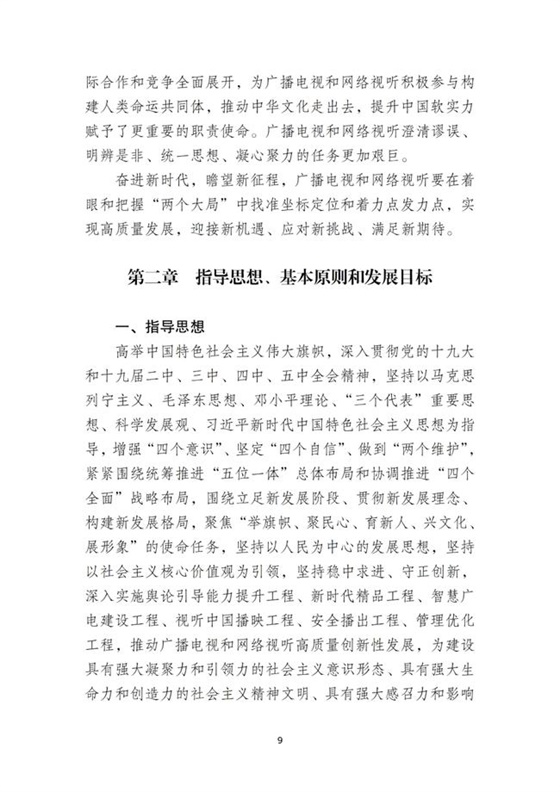 际合作和竞争全面展开，为广播电视和网络视听积极参与构建人类命运共同体，推动中华文化走出去，提升中国软实力赋予了更重要的职责使命。广播电视和网络视听澄清谬误、明辨是非、统一思想、凝心聚力的任务更加艰巨。

奋进新时代，瞻望新征程，广播电视和网络视听要在着眼和把握“两个大局”中找准坐标定位和着力点发力点，实现高质量发展，迎接新机遇、应对新挑战、满足新期待。

第二章　指导思想、基本原则和发展目标

一、指导思想

高举中国特色社会主义伟大旗帜，深入贯彻党的十九大和十九届二中、三中、四中、五中全会精神，坚持以马克思列宁主义、毛泽东思想、邓小平理论、“三个代表”重要思想、科学发展观、习近平新时代中国特色社会主义思想为指导，增强“四个意识”、坚定“四个自信”、做到“两个维护”，紧紧围绕统筹推进“五位一体”总体布局和协调推进“四个全面”战略布局，围绕立足新发展阶段、贯彻新发展理念、构建新发展格局，聚焦“举旗帜、聚民心、育新人、兴文化、展形象”的使命任务，坚持以人民为中心的发展思想，坚持以社会主义核心价值观为引领，坚持稳中求进、守正创新，深入实施舆论引导能力提升工程、新时代精品工程、智慧广电建设工程、视听中国播映工程、安全播出工程、管理优化工程，推动广播电视和网络视听高质量创新性发展，为建设具有强大凝聚力和引领力的社会主义意识形态、具有强大生命力和创造力的社会主义精神文明、具有强大感召力和影响

9